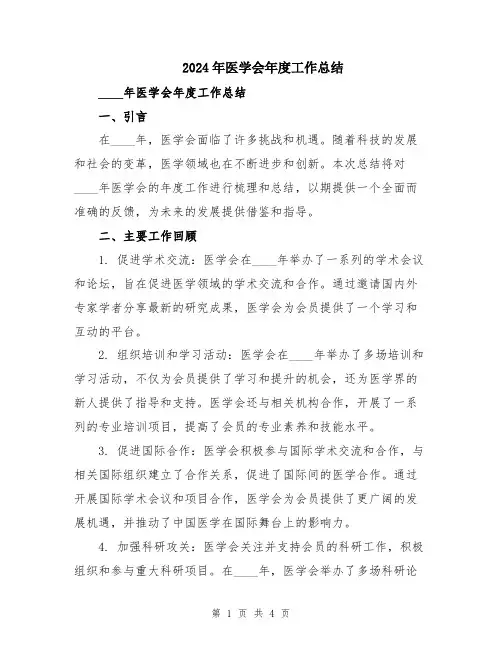 2024年医学会年度工作总结

____年医学会年度工作总结

一、引言

在____年，医学会面临了许多挑战和机遇。随着科技的发展和社会的变革，医学领域也在不断进步和创新。本次总结将对____年医学会的年度工作进行梳理和总结，以期提供一个全面而准确的反馈，为未来的发展提供借鉴和指导。

二、主要工作回顾

1. 促进学术交流：医学会在____年举办了一系列的学术会议和论坛，旨在促进医学领域的学术交流和合作。通过邀请国内外专家学者分享最新的研究成果，医学会为会员提供了一个学习和互动的平台。

2. 组织培训和学习活动：医学会在____年举办了多场培训和学习活动，不仅为会员提供了学习和提升的机会，还为医学界的新人提供了指导和支持。医学会还与相关机构合作，开展了一系列的专业培训项目，提高了会员的专业素养和技能水平。

3. 促进国际合作：医学会积极参与国际学术交流和合作，与相关国际组织建立了合作关系，促进了国际间的医学合作。通过开展国际学术会议和项目合作，医学会为会员提供了更广阔的发展机遇，并推动了中国医学在国际舞台上的影响力。

4. 加强科研攻关：医学会关注并支持会员的科研工作，积极组织和参与重大科研项目。在____年，医学会举办了多场科研论

第 1 页 共 4 页